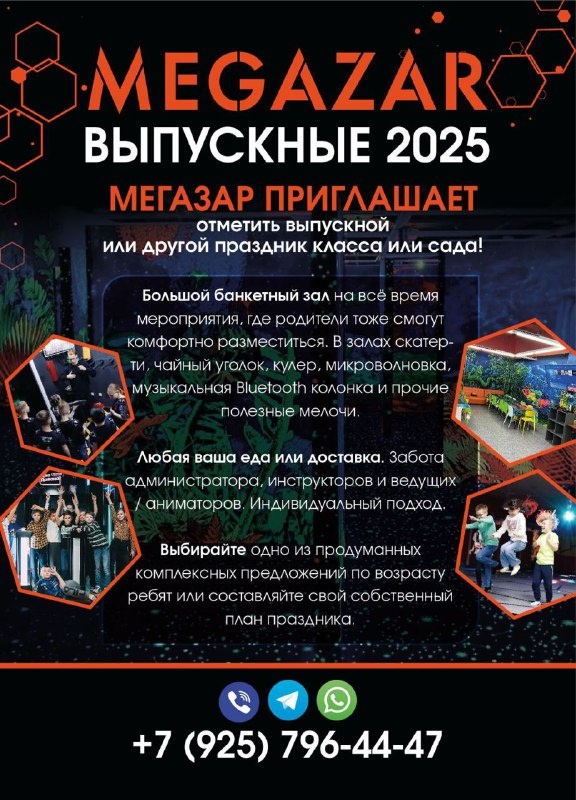 MEGAZAR
ВЫПУСКНЫЕ 2025

МЕГАЗАР ПРИГЛАШАЕТ
отметить выпускной или другой праздник класса или сада!

Большой банкетный зал на всё время мероприятия, где родители тоже смогут комфортно разместиться. В залах скатерти, чайный уголок, кулер, микроволновка, музыкальная Bluetooth колонка и прочие полезные мелочи.

Любая ваша еда или доставка. Забота администратора, инструкторов и ведущих / аниматоров. Индивидуальный подход.

Выбирайте одно из продуманных комплексных предложений по возрасту ребят или составляйте свой собственный план праздника.

+7 (925) 796-44-47